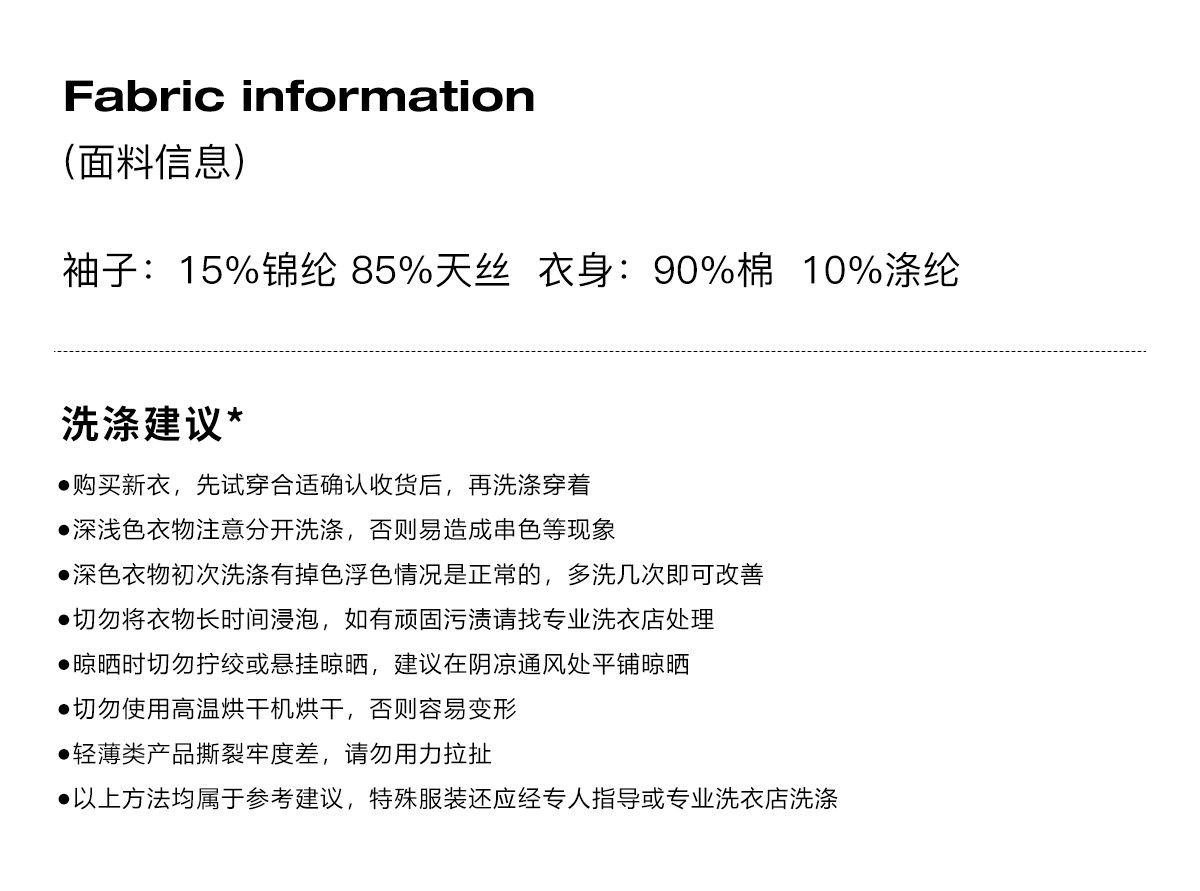 Fabric information
(面料信息)

袖子:15%锦纶 85%天丝 衣身:90%棉 10%涤纶

洗涤建议*

• 购买新衣,先试穿合适确认收货后,再洗涤穿着
• 深浅色衣物注意分开洗涤,否则易造成串色等现象
• 深色衣物初次洗涤有掉色浮色情况是正常的,多洗几次即可改善
• 切勿将衣物长时间浸泡,如有顽固污渍请找专业洗衣店处理
• 晾晒时切勿拧绞或悬挂晾晒,建议在阴凉通风处平铺晾晒
• 切勿使用高温烘干机烘干,否则容易变形
• 轻薄类产品撕裂牢度差,请勿用力拉扯
• 以上方法均属于参考建议,特殊服装还应经专人指导或专业洗衣店洗涤